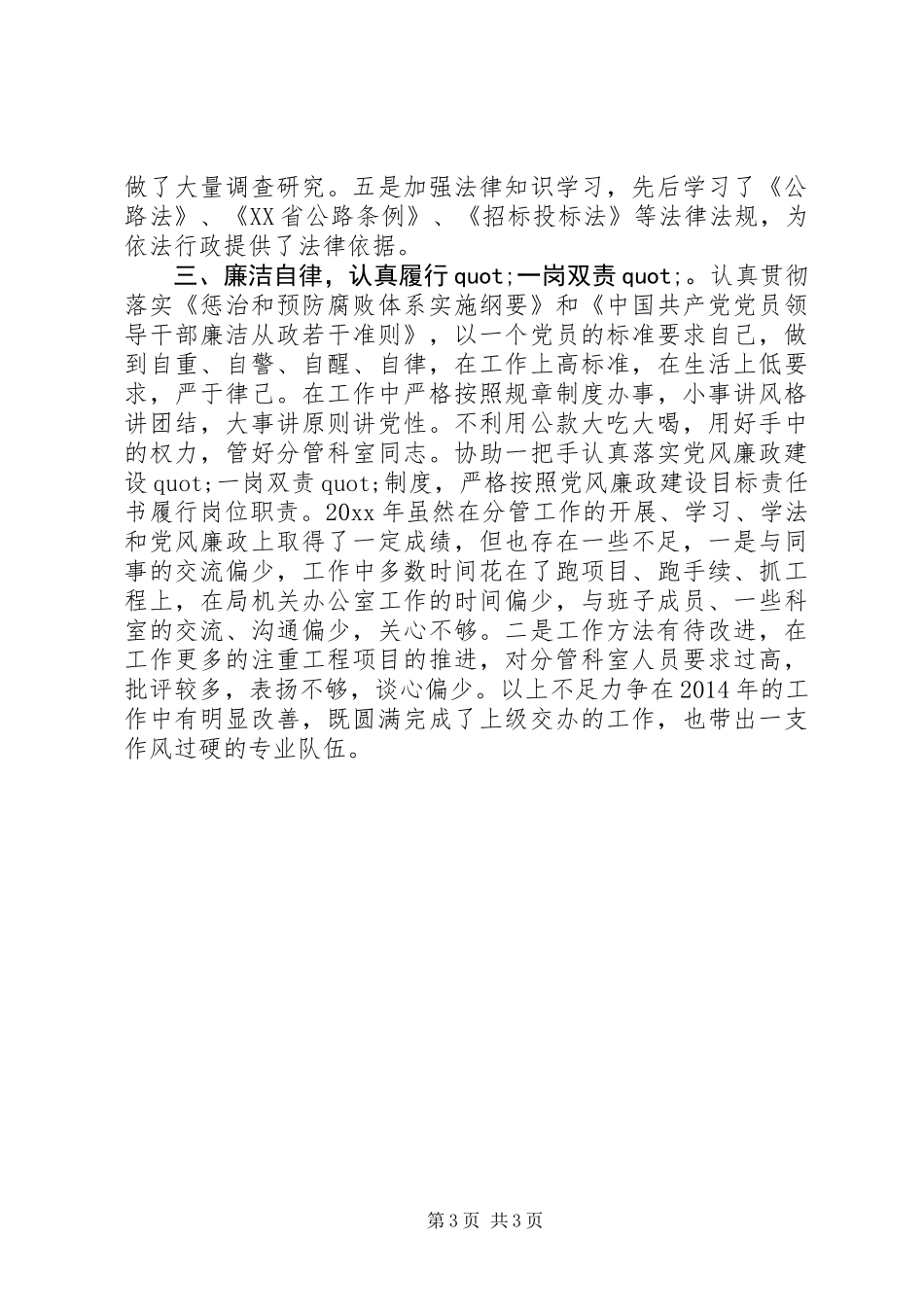 做了大量调查研究。五是加强法律知识学习，先后学习了《公路法》、《XX省公路条例》、《招标投标法》等法律法规，为依法行政提供了法律依据。

三、廉洁自律，认真履行quot;一岗双责quot;。认真贯彻落实《惩治和预防腐败体系实施纲要》和《中国共产党党员领导干部廉洁从政若干准则》，以一个党员的标准要求自己，做到自重、自警、自醒、自律，在工作上高标准，在生活上低要求，严于律己。在工作中严格按照规章制度办事，小事讲风格讲团结，大事讲原则讲党性。不利用公款大吃大喝，用好手中的权力，管好分管科室同志。协助一把手认真落实党风廉政建设quot;一岗双责quot;制度，严格按照党风廉政建设目标责任书履行岗位职责。20xx年虽然在分管工作的开展、学习、学法和党风廉政上取得了一定成绩，但也存在一些不足，一是与同事的交流偏少，工作中多数时间花在了跑项目、跑手续、抓工程上，在局机关办公室工作的时间偏少，与班子成员、一些科室的交流、沟通偏少，关心不够。二是工作方法有待改进，在工作更多的注重工程项目的推进，对分管科室人员要求过高，批评较多，表扬不够，谈心偏少。以上不足力争在2014年的工作中有明显改善，既圆满完成了上级交办的工作，也带出一支作风过硬的专业队伍。

第3页 共3页